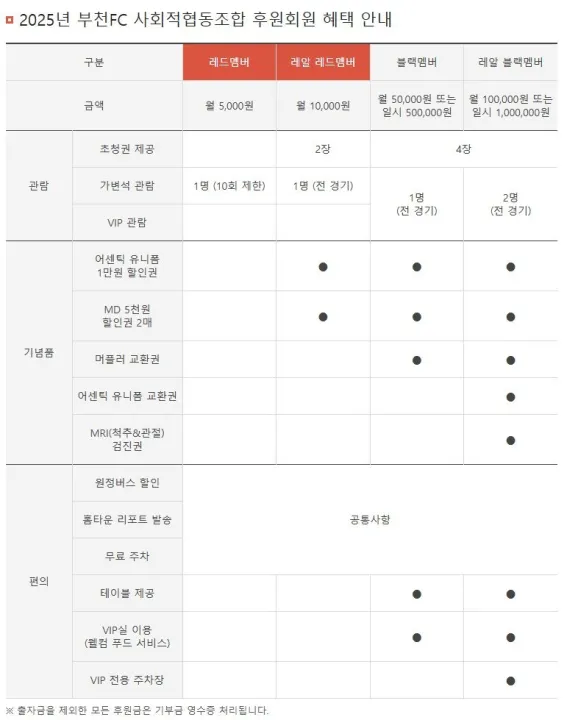 2025년 부천FC 사회적협동조합 후원회원 혜택 안내

| 구분 | | 레드멤버 | 레알 레드멤버 | 블랙멤버 | 레알 블랙멤버 |
|---|---|---|---|---|---|
| 금액 | | 월 5,000원 | 월 10,000원 | 월 50,000원 또는 일시 500,000원 | 월 100,000원 또는 일시 1,000,000원 |
| 관람 | 초청권 제공 | | 2장 | 4장 | |
| | 가변석 관람 | 1명 (10회 제한) | 1명 (전 경기) | 1명 (전 경기) | 2명 (전 경기) |
| | VIP 관람 | | | | |
| 기념품 | 어센틱 유니폼 1만원 할인권 | | ● | ● | ● |
| | MD 5천원 할인권 2매 | | ● | ● | ● |
| | 머플러 교환권 | | | ● | ● |
| | 어센틱 유니폼 교환권 | | | | ● |
| | MRI(척추&관절) 검진권 | | | | ● |
| 편의 | 원정버스 할인 | 공통사항 | | | |
| | 홈타운 리포트 발송 | | | | |
| | 무료 주차 | | | | |
| | 테이블 제공 | | | ● | ● |
| | VIP실 이용 (웰컴 푸드 서비스) | | | ● | ● |
| | VIP 전용 주차장 | | | | ● |

※ 출자금을 제외한 모든 후원금은 기부금 영수증 처리됩니다.